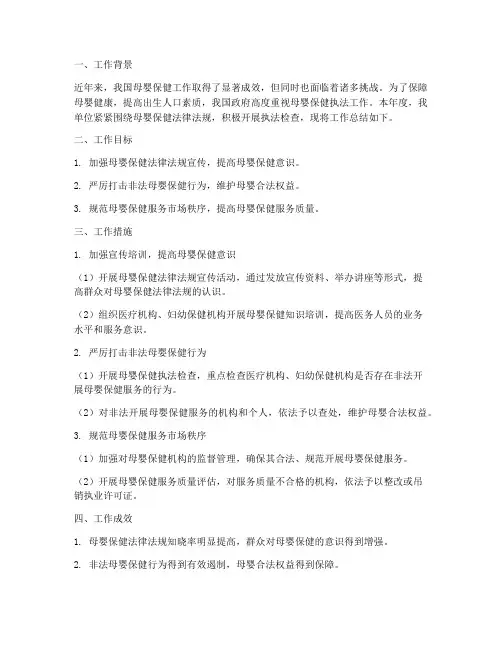 一、工作背景

近年来，我国母婴保健工作取得了显著成效，但同时也面临着诸多挑战。为了保障母婴健康，提高出生人口素质，我国政府高度重视母婴保健执法工作。本年度，我单位紧紧围绕母婴保健法律法规，积极开展执法检查，现将工作总结如下。

二、工作目标

1. 加强母婴保健法律法规宣传，提高母婴保健意识。

2. 严厉打击非法母婴保健行为，维护母婴合法权益。

3. 规范母婴保健服务市场秩序，提高母婴保健服务质量。

三、工作措施

1. 加强宣传培训，提高母婴保健意识

（1）开展母婴保健法律法规宣传活动，通过发放宣传资料、举办讲座等形式，提高群众对母婴保健法律法规的认识。

（2）组织医疗机构、妇幼保健机构开展母婴保健知识培训，提高医务人员的业务水平和服务意识。

2. 严厉打击非法母婴保健行为

（1）开展母婴保健执法检查，重点检查医疗机构、妇幼保健机构是否存在非法开展母婴保健服务的行为。

（2）对非法开展母婴保健服务的机构和个人，依法予以查处，维护母婴合法权益。

3. 规范母婴保健服务市场秩序

（1）加强对母婴保健机构的监督管理，确保其合法、规范开展母婴保健服务。

（2）开展母婴保健服务质量评估，对服务质量不合格的机构，依法予以整改或吊销执业许可证。

四、工作成效

1. 母婴保健法律法规知晓率明显提高，群众对母婴保健的意识得到增强。

2. 非法母婴保健行为得到有效遏制，母婴合法权益得到保障。